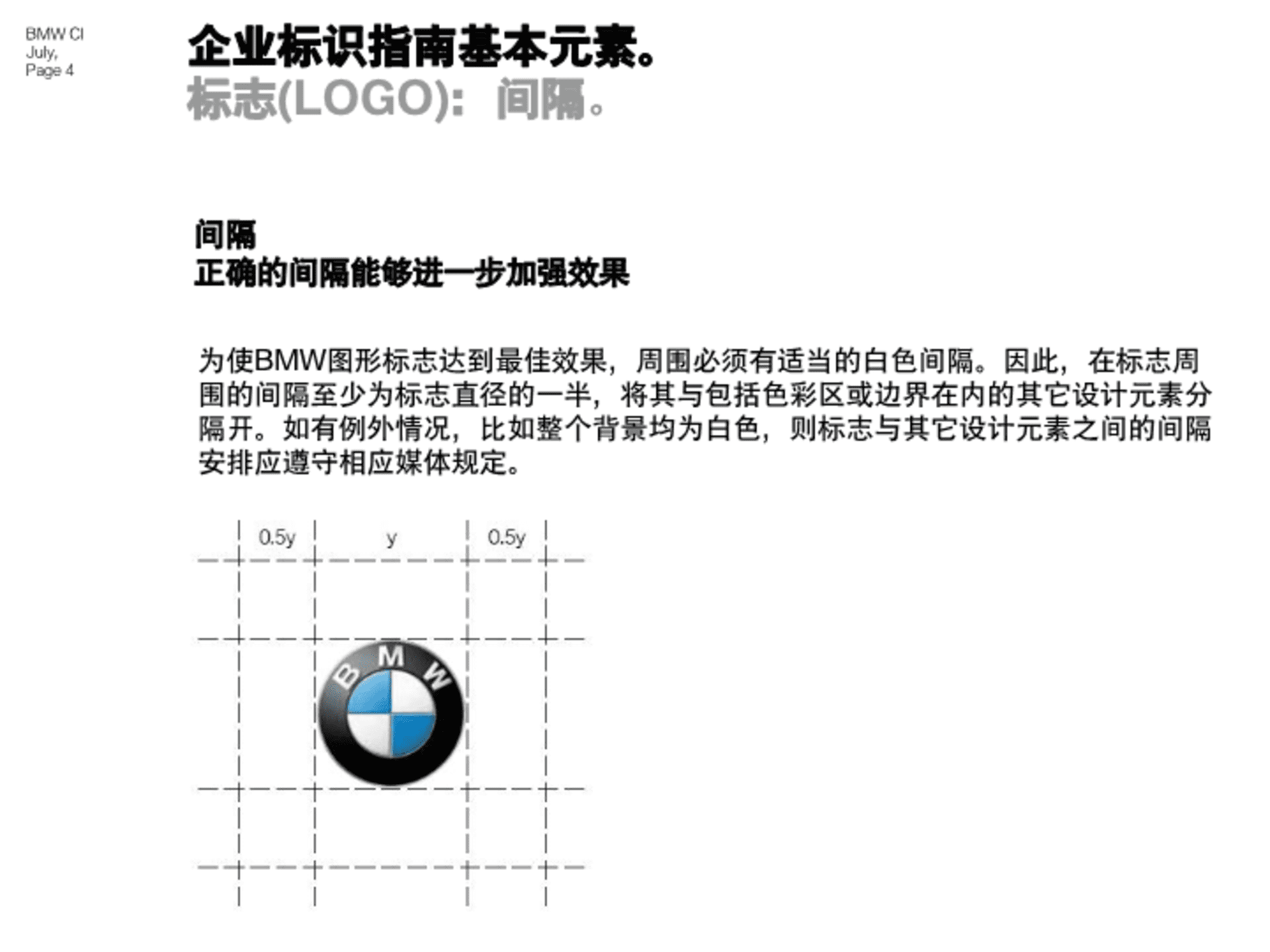 BMW CI
July,
Page 4

企业标识指南基本元素。
标志(LOGO)：间隔。

间隔
正确的间隔能够进一步加强效果

为使BMW图形标志达到最佳效果，周围必须有适当的白色间隔。因此，在标志周围的间隔至少为标志直径的一半，将其与包括色彩区或边界在内的其它设计元素分隔开。如有例外情况，比如整个背景均为白色，则标志与其它设计元素之间的间隔安排应遵守相应媒体规定。

0.5y
y
0.5y

BMW